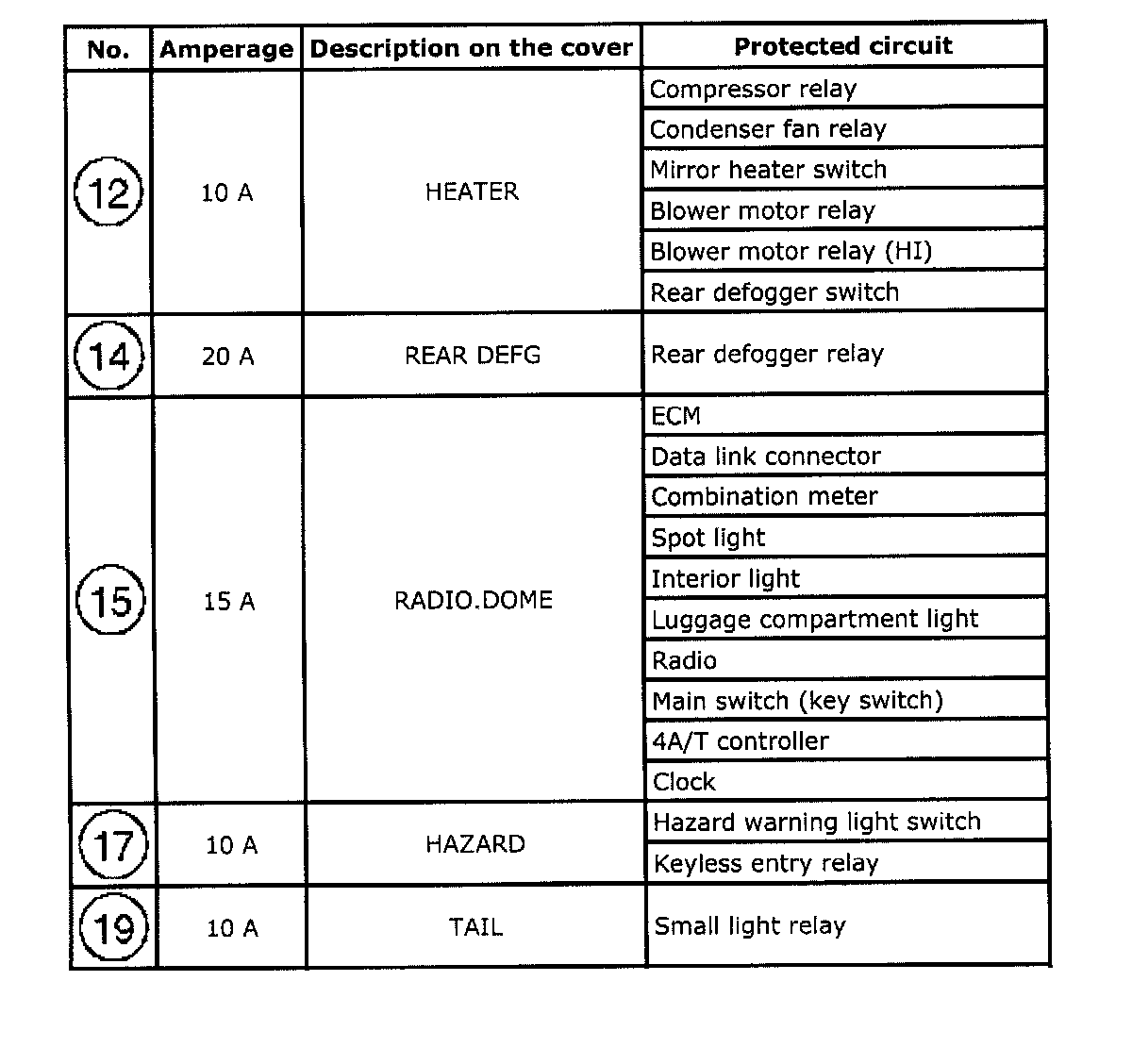 | No. | Amperage | Description on the cover | Protected circuit |
|---|---|---|---|
| 12 | 10 A | HEATER | Compressor relay |
| | | | Condenser fan relay |
| | | | Mirror heater switch |
| | | | Blower motor relay |
| | | | Blower motor relay (HI) |
| | | | Rear defogger switch |
| 14 | 20 A | REAR DEFG | Rear defogger relay |
| 15 | 15 A | RADIO.DOME | ECM |
| | | | Data link connector |
| | | | Combination meter |
| | | | Spot light |
| | | | Interior light |
| | | | Luggage compartment light |
| | | | Radio |
| | | | Main switch (key switch) |
| | | | 4A/T controller |
| | | | Clock |
| 17 | 10 A | HAZARD | Hazard warning light switch |
| | | | Keyless entry relay |
| 19 | 10 A | TAIL | Small light relay |